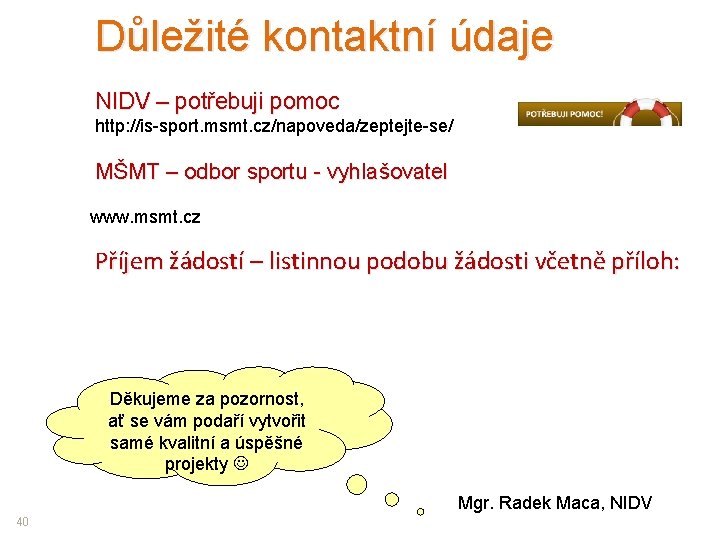 Důležité kontaktní údaje

NIDV – potřebuji pomoc
http://is-sport.msmt.cz/napoveda/zeptejte-se/

POTŘEBUJI POMOC!

MŠMT – odbor sportu - vyhlašovatel

www.msmt.cz

Příjem žádostí – listinnou podobu žádosti včetně příloh:

Děkujeme za pozornost, ať se vám podaří vytvořit samé kvalitní a úspěšné projekty ☺

Mgr. Radek Maca, NIDV

40